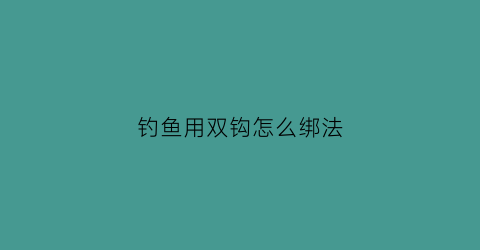 钓鱼用双钩怎么绑法